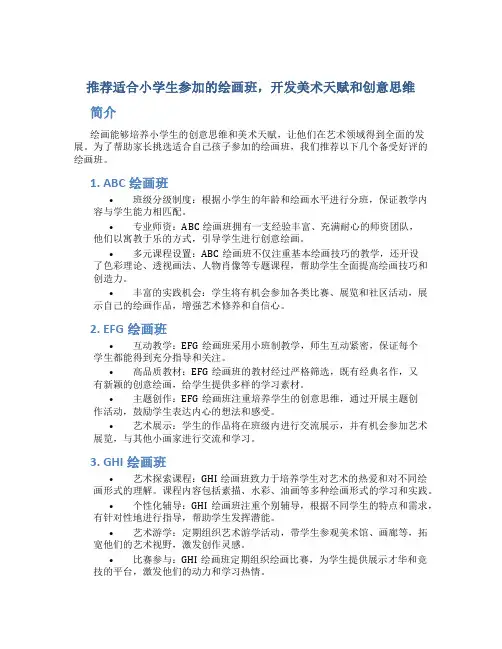 推荐适合小学生参加的绘画班，开发美术天赋和创意思维

简介

绘画能够培养小学生的创意思维和美术天赋，让他们在艺术领域得到全面的发展。为了帮助家长挑选适合自己孩子参加的绘画班，我们推荐以下几个备受好评的绘画班。

1. ABC 绘画班

• 班级分级制度：根据小学生的年龄和绘画水平进行分班，保证教学内容与学生能力相匹配。

• 专业师资：ABC 绘画班拥有一支经验丰富、充满耐心的师资团队，他们以寓教于乐的方式，引导学生进行创意绘画。

• 多元课程设置：ABC 绘画班不仅注重基本绘画技巧的教学，还开设了色彩理论、透视画法、人物肖像等专题课程，帮助学生全面提高绘画技巧和创造力。

• 丰富的实践机会：学生将有机会参加各类比赛、展览和社区活动，展示自己的绘画作品，增强艺术修养和自信心。

2. EFG 绘画班

• 互动教学：EFG 绘画班采用小班制教学，师生互动紧密，保证每个学生都能得到充分指导和关注。

• 高品质教材：EFG 绘画班的教材经过严格筛选，既有经典名作，又有新颖的创意绘画，给学生提供多样的学习素材。

• 主题创作：EFG 绘画班注重培养学生的创意思维，通过开展主题创作活动，鼓励学生表达内心的想法和感受。

• 艺术展示：学生的作品将在班级内进行交流展示，并有机会参加艺术展览，与其他小画家进行交流和学习。

3. GHI 绘画班

• 艺术探索课程：GHI 绘画班致力于培养学生对艺术的热爱和对不同绘画形式的理解。课程内容包括素描、水彩、油画等多种绘画形式的学习和实践。

• 个性化辅导：GHI 绘画班注重个别辅导，根据不同学生的特点和需求，有针对性地进行指导，帮助学生发挥潜能。

• 艺术游学：定期组织艺术游学活动，带学生参观美术馆、画廊等，拓宽他们的艺术视野，激发创作灵感。

• 比赛参与：GHI 绘画班定期组织绘画比赛，为学生提供展示才华和竞技的平台，激发他们的动力和学习热情。